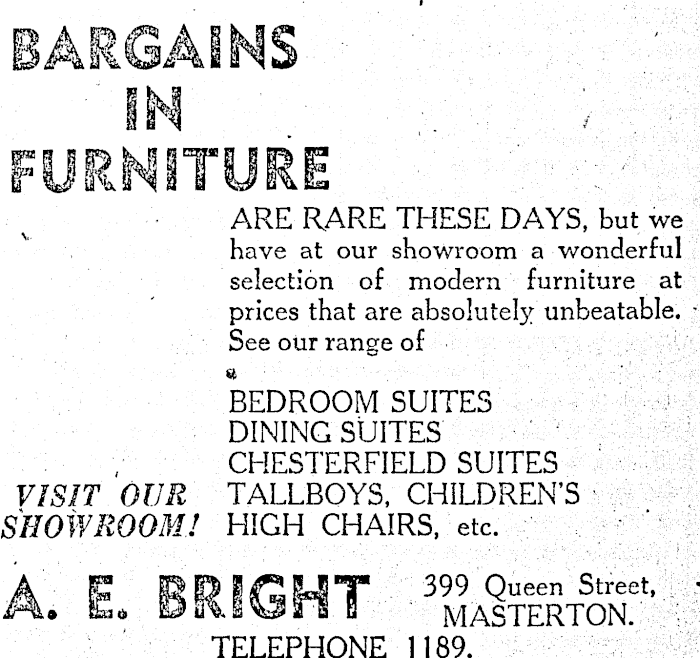 BARGAINS
IN
FURNITURE

ARE RARE THESE DAYS, but we have at our showroom a wonderful selection of modern furniture at prices that are absolutely unbeatable. See our range of

BEDROOM SUITES
DINING SUITES
CHESTERFIELD SUITES
TALLBOYS, CHILDREN'S
HIGH CHAIRS, etc.

VISIT OUR SHOWROOM!

A. E. BRIGHT

399 Queen Street,
MASTERTON.

TELEPHONE 1189.